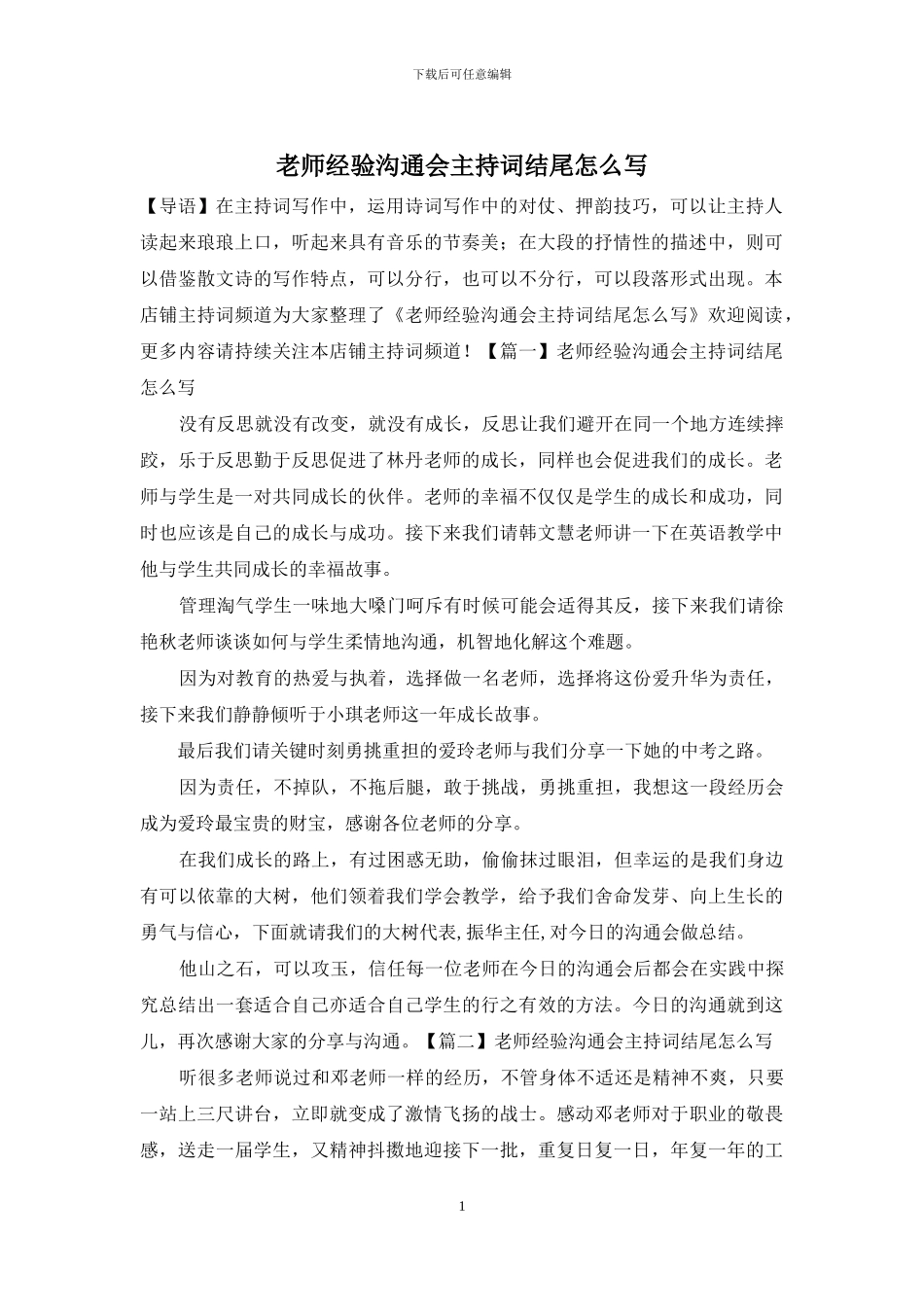 下载后可任意编辑

老师经验沟通会主持词结尾怎么写

【导语】在主持词写作中，运用诗词写作中的对仗、押韵技巧，可以让主持人读起来琅琅上口，听起来具有音乐的节奏美；在大段的抒情性的描述中，则可以借鉴散文诗的写作特点，可以分行，也可以不分行，可以段落形式出现。本店铺主持词频道为大家整理了《老师经验沟通会主持词结尾怎么写》欢迎阅读，更多内容请持续关注本店铺主持词频道！【篇一】老师经验沟通会主持词结尾怎么写

没有反思就没有改变，就没有成长，反思让我们避开在同一个地方连续摔跤，乐于反思勤于反思促进了林丹老师的成长，同样也会促进我们的成长。老师与学生是一对共同成长的伙伴。老师的幸福不仅仅是学生的成长和成功，同时也应该是自己的成长与成功。接下来我们请韩文慧老师讲一下在英语教学中他与学生共同成长的幸福故事。

管理淘气学生一味地大嗓门呵斥有时候可能会适得其反，接下来我们请徐艳秋老师谈谈如何与学生柔情地沟通，机智地化解这个难题。

因为对教育的热爱与执着，选择做一名老师，选择将这份爱升华为责任，接下来我们静静倾听于小琪老师这一年成长故事。

最后我们请关键时刻勇挑重担的爱玲老师与我们分享一下她的中考之路。

因为责任，不掉队，不拖后腿，敢于挑战，勇挑重担，我想这一段经历会成为爱玲最宝贵的财宝，感谢各位老师的分享。

在我们成长的路上，有过困惑无助，偷偷抹过眼泪，但幸运的是我们身边有可以依靠的大树，他们领着我们学会教学，给予我们舍命发芽、向上生长的勇气与信心，下面就请我们的大树代表,振华主任,对今日的沟通会做总结。

他山之石，可以攻玉，信任每一位老师在今日的沟通会后都会在实践中探究总结出一套适合自己亦适合自己学生的行之有效的方法。今日的沟通就到这儿，再次感谢大家的分享与沟通。【篇二】老师经验沟通会主持词结尾怎么写

听很多老师说过和邓老师一样的经历，不管身体不适还是精神不爽，只要一站上三尺讲台，立即就变成了激情飞扬的战士。感动邓老师对于职业的敬畏感，送走一届学生，又精神抖擞地迎接下一批，重复日复一日，年复一年的工

1